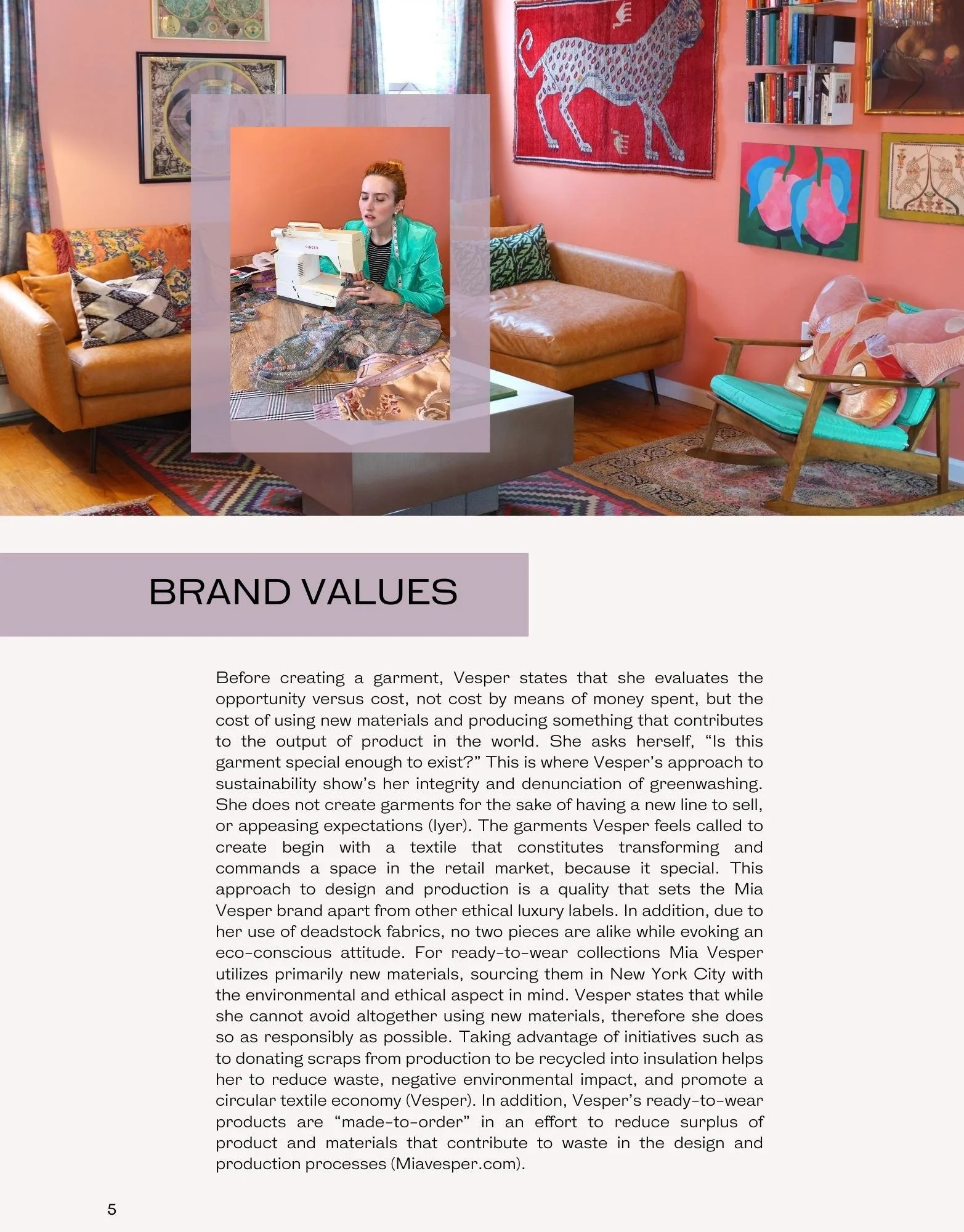 SINGER

BRAND VALUES

Before creating a garment, Vesper states that she evaluates the opportunity versus cost, not cost by means of money spent, but the cost of using new materials and producing something that contributes to the output of product in the world. She asks herself, “Is this garment special enough to exist?” This is where Vesper’s approach to sustainability show’s her integrity and denunciation of greenwashing. She does not create garments for the sake of having a new line to sell, or appeasing expectations (Iyer). The garments Vesper feels called to create begin with a textile that constitutes transforming and commands a space in the retail market, because it special. This approach to design and production is a quality that sets the Mia Vesper brand apart from other ethical luxury labels. In addition, due to her use of deadstock fabrics, no two pieces are alike while evoking an eco-conscious attitude. For ready-to-wear collections Mia Vesper utilizes primarily new materials, sourcing them in New York City with the environmental and ethical aspect in mind. Vesper states that while she cannot avoid altogether using new materials, therefore she does so as responsibly as possible. Taking advantage of initiatives such as to donating scraps from production to be recycled into insulation helps her to reduce waste, negative environmental impact, and promote a circular textile economy (Vesper). In addition, Vesper’s ready-to-wear products are “made-to-order” in an effort to reduce surplus of product and materials that contribute to waste in the design and production processes (Miavesper.com).

5